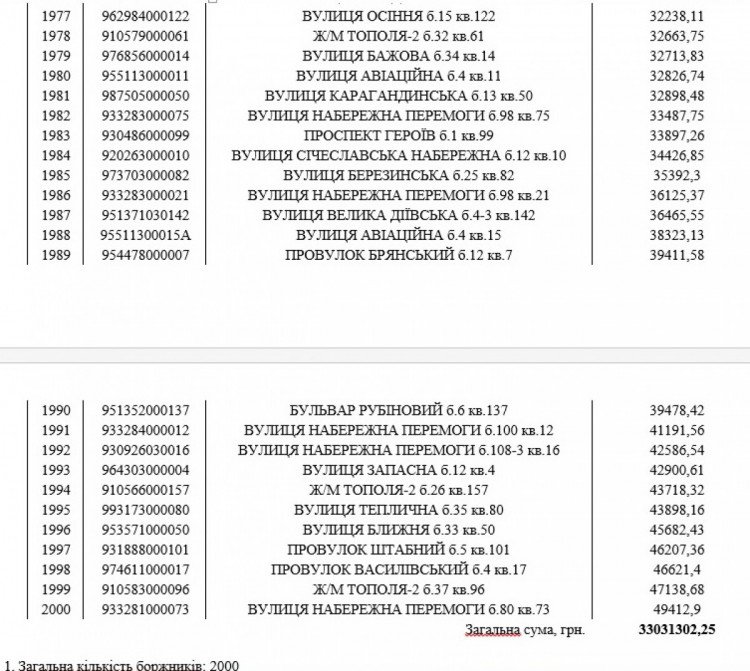 | 1977 | 962984000122 | ВУЛИЦЯ ОСІННЯ б.15 кв.122 | 32238,11 |
|---|---|---|---|
| 1978 | 910579000061 | Ж/М ТОПОЛЯ-2 б.32 кв.61 | 32663,75 |
| 1979 | 976856000014 | ВУЛИЦЯ БАЖОВА б.34 кв.14 | 32713,83 |
| 1980 | 955113000011 | ВУЛИЦЯ АВІАЦІЙНА б.4 кв.11 | 32826,74 |
| 1981 | 987505000050 | ВУЛИЦЯ КАРАГАНДИНСЬКА б.13 кв.50 | 32898,48 |
| 1982 | 933283000075 | ВУЛИЦЯ НАБЕРЕЖНА ПЕРЕМОГИ б.98 кв.75 | 33487,75 |
| 1983 | 930486000099 | ПРОСПЕКТ ГЕРОЇВ б.1 кв.99 | 33897,26 |
| 1984 | 920263000010 | ВУЛИЦЯ СІЧЕСЛАВСЬКА НАБЕРЕЖНА б.12 кв.10 | 34426,85 |
| 1985 | 973703000082 | ВУЛИЦЯ БЕРЕЗИНСЬКА б.25 кв.82 | 35392,3 |
| 1986 | 933283000021 | ВУЛИЦЯ НАБЕРЕЖНА ПЕРЕМОГИ б.98 кв.21 | 36125,37 |
| 1987 | 951371030142 | ВУЛИЦЯ ВЕЛИКА ДІЇВСЬКА б.4-3 кв.142 | 36465,55 |
| 1988 | 95511300015А | ВУЛИЦЯ АВІАЦІЙНА б.4 кв.15 | 38323,13 |
| 1989 | 954478000007 | ПРОВУЛОК БРЯНСЬКИЙ б.12 кв.7 | 39411,58 |

| 1990 | 951352000137 | БУЛЬВАР РУБІНОВИЙ б.6 кв.137 | 39478,42 |
|---|---|---|---|
| 1991 | 933284000012 | ВУЛИЦЯ НАБЕРЕЖНА ПЕРЕМОГИ б.100 кв.12 | 41191,56 |
| 1992 | 930926030016 | ВУЛИЦЯ НАБЕРЕЖНА ПЕРЕМОГИ б.108-3 кв.16 | 42586,54 |
| 1993 | 964303000004 | ВУЛИЦЯ ЗАПАСНА б.12 кв.4 | 42900,61 |
| 1994 | 910566000157 | Ж/М ТОПОЛЯ-2 б.26 кв.157 | 43718,32 |
| 1995 | 993173000080 | ВУЛИЦЯ ТЕПЛИЧНА б.35 кв.80 | 43898,16 |
| 1996 | 953571000050 | ВУЛИЦЯ БЛИЖНЯ б.33 кв.50 | 45682,43 |
| 1997 | 931888000101 | ПРОВУЛОК ШТАБНИЙ б.5 кв.101 | 46207,36 |
| 1998 | 974611000017 | ПРОВУЛОК ВАСИЛІВСЬКИЙ б.4 кв.17 | 46621,4 |
| 1999 | 910583000096 | Ж/М ТОПОЛЯ-2 б.37 кв.96 | 47138,68 |
| 2000 | 933281000073 | ВУЛИЦЯ НАБЕРЕЖНА ПЕРЕМОГИ б.80 кв.73 | 49412,9 |
| | | Загальна сума, грн. | 33031302,25 |

1. Загальна кількість боржників: 2000